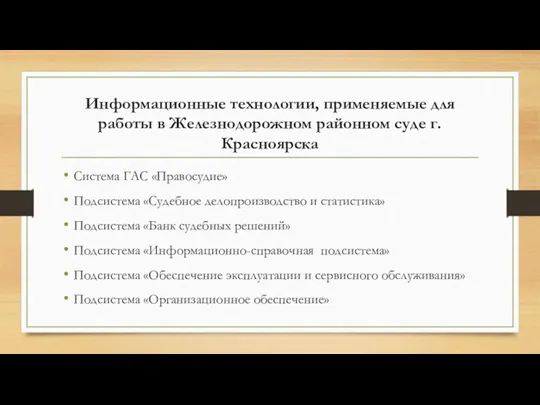 Информационные технологии, применяемые для работы в Железнодорожном районном суде г. Красноярска

• Система ГАС «Правосудие»
• Подсистема «Судебное делопроизводство и статистика»
• Подсистема «Банк судебных решений»
• Подсистема «Информационно-справочная подсистема»
• Подсистема «Обеспечение эксплуатации и сервисного обслуживания»
• Подсистема «Организационное обеспечение»